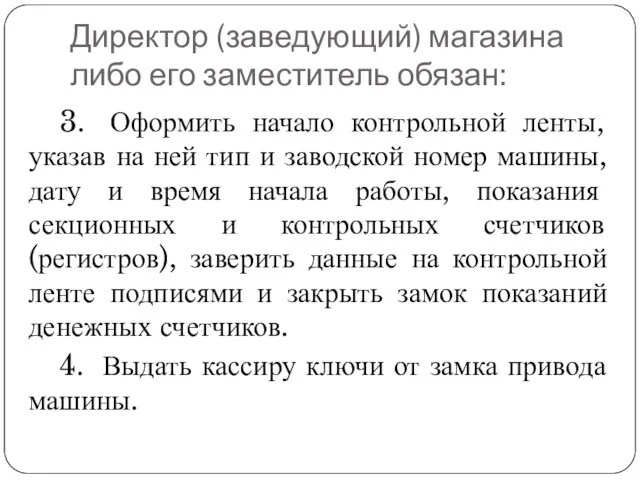 Директор (заведующий) магазина либо его заместитель обязан:

3. Оформить начало контрольной ленты, указав на ней тип и заводской номер машины, дату и время начала работы, показания секционных и контрольных счетчиков (регистров), заверить данные на контрольной ленте подписями и закрыть замок показаний денежных счетчиков.

4. Выдать кассиру ключи от замка привода машины.